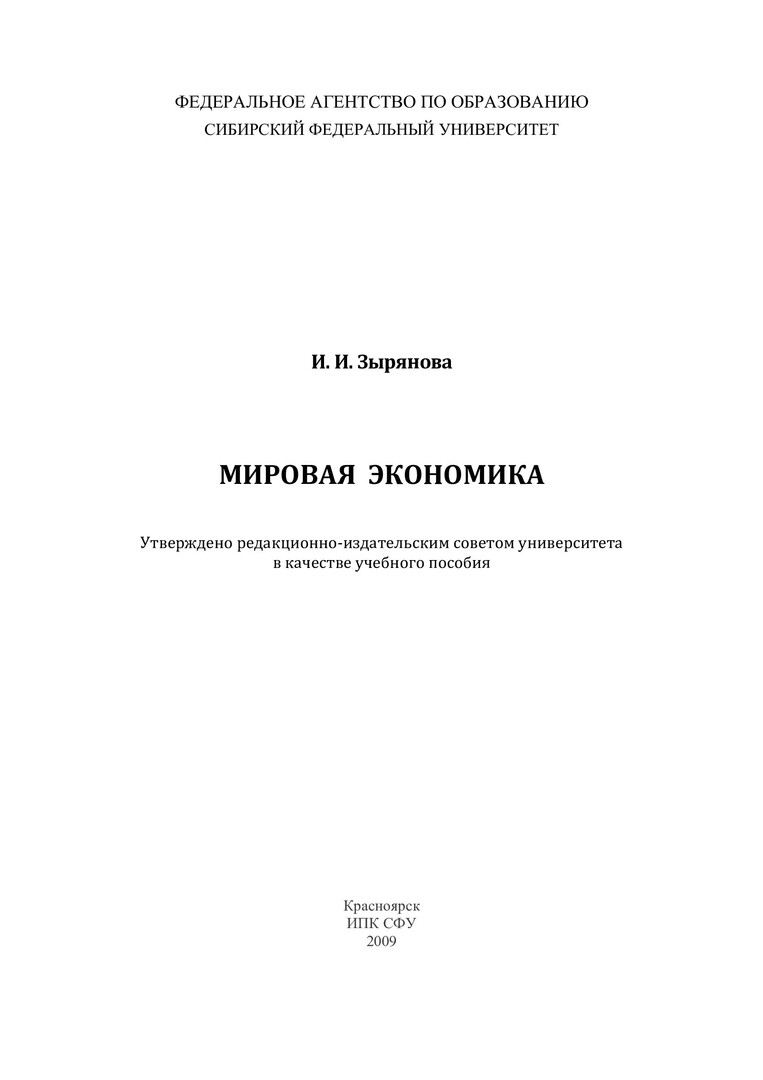 ФЕДЕРАЛЬНОЕ АГЕНТСТВО ПО ОБРАЗОВАНИЮ
СИБИРСКИЙ ФЕДЕРАЛЬНЫЙ УНИВЕРСИТЕТ

И. И. Зырянова

МИРОВАЯ ЭКОНОМИКА

Утверждено редакционно-издательским советом университета в качестве учебного пособия

Красноярск
ИПК СФУ
2009